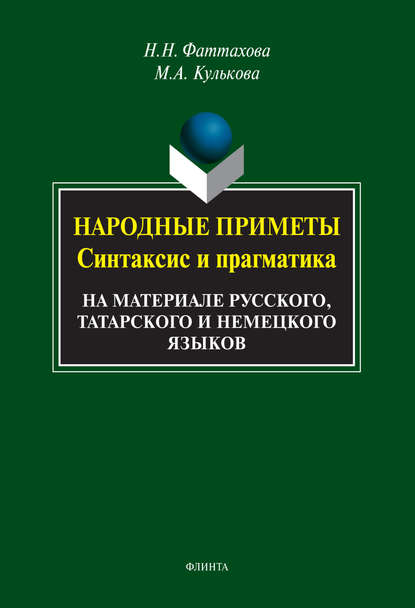 Н.Н. Фаттахова
М.А. Кулькова

НАРОДНЫЕ ПРИМЕТЫ
Синтаксис и прагматика

НА МАТЕРИАЛЕ РУССКОГО, ТАТАРСКОГО И НЕМЕЦКОГО ЯЗЫКОВ

ФЛИНТА